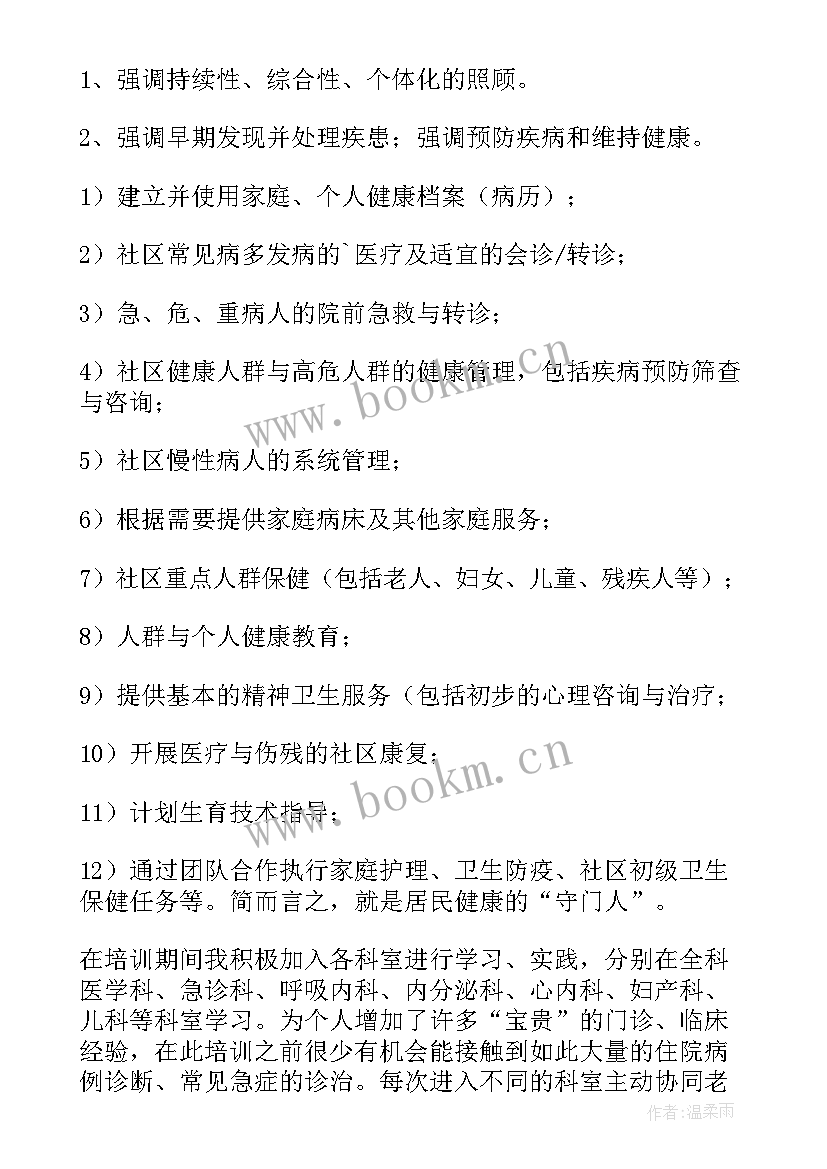 1、强调持续性、综合性、个体化的照顾。

2、强调早期发现并处理疾患；强调预防疾病和维持健康。

1）建立并使用家庭、个人健康档案（病历）；

2）社区常见病多发病的`医疗及适宜的会诊/转诊；

3）急、危、重病人的院前急救与转诊；

4）社区健康人群与高危人群的健康管理，包括疾病预防筛查与咨询；

5）社区慢性病人的系统管理；

6）根据需要提供家庭病床及其他家庭服务；

7）社区重点人群保健（包括老人、妇女、儿童、残疾人等）；

8）人群与个人健康教育；

9）提供基本的精神卫生服务（包括初步的心理咨询与治疗；

10）开展医疗与伤残的社区康复；

11）计划生育技术指导；

12）通过团队合作执行家庭护理、卫生防疫、社区初级卫生保健任务等。简而言之，就是居民健康的“守门人”。

在培训期间我积极加入各科室进行学习、实践，分别在全科医学科、急诊科、呼吸内科、内分泌科、心内科、妇产科、儿科等科室学习。为个人增加了许多“宝贵”的门诊、临床经验，在此培训之前很少有机会能接触到如此大量的住院病例诊断、常见急症的诊治。每次进入不同的科室主动协同老

www.bookm.cn

www.bookm.cn

作者：温柔雨